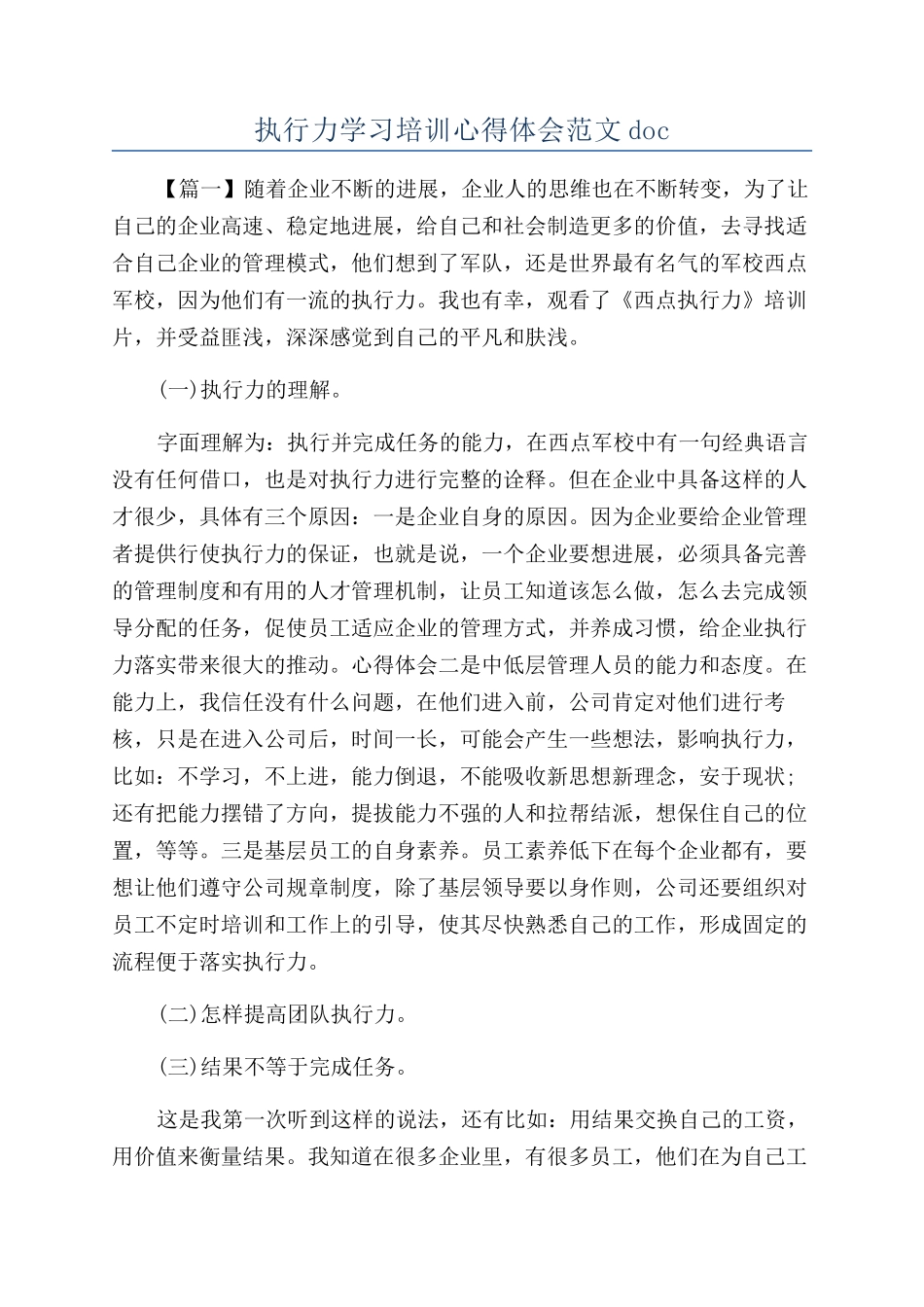 执行力学习培训心得体会范文doc

【篇一】随着企业不断的进展，企业人的思维也在不断转变，为了让自己的企业高速、稳定地进展，给自己和社会制造更多的价值，去寻找适合自己企业的管理模式，他们想到了军队，还是世界最有名气的军校西点军校，因为他们有一流的执行力。我也有幸，观看了《西点执行力》培训片，并受益匪浅，深深感觉到自己的平凡和肤浅。

(一)执行力的理解。

字面理解为：执行并完成任务的能力，在西点军校中有一句经典语言没有任何借口，也是对执行力进行完整的诠释。但在企业中具备这样的人才很少，具体有三个原因：一是企业自身的原因。因为企业要给企业管理者提供行使执行力的保证，也就是说，一个企业要想进展，必须具备完善的管理制度和有用的人才管理机制，让员工知道该怎么做，怎么去完成领导分配的任务，促使员工适应企业的管理方式，并养成习惯，给企业执行力落实带来很大的推动。心得体会二是中低层管理人员的能力和态度。在能力上，我信任没有什么问题，在他们进入前，公司肯定对他们进行考核，只是在进入公司后，时间一长，可能会产生一些想法，影响执行力，比如：不学习，不上进，能力倒退，不能吸收新思想新理念，安于现状；还有把能力摆错了方向，提拔能力不强的人和拉帮结派，想保住自己的位置，等等。三是基层员工的自身素养。员工素养低下在每个企业都有，要想让他们遵守公司规章制度，除了基层领导要以身作则，公司还要组织对员工不定时培训和工作上的引导，使其尽快熟悉自己的工作，形成固定的流程便于落实执行力。

(二)怎样提高团队执行力。

(三)结果不等于完成任务。

这是我第一次听到这样的说法，还有比如：用结果交换自己的工资，用价值来衡量结果。我知道在很多企业里，有很多员工，他们在为自己工